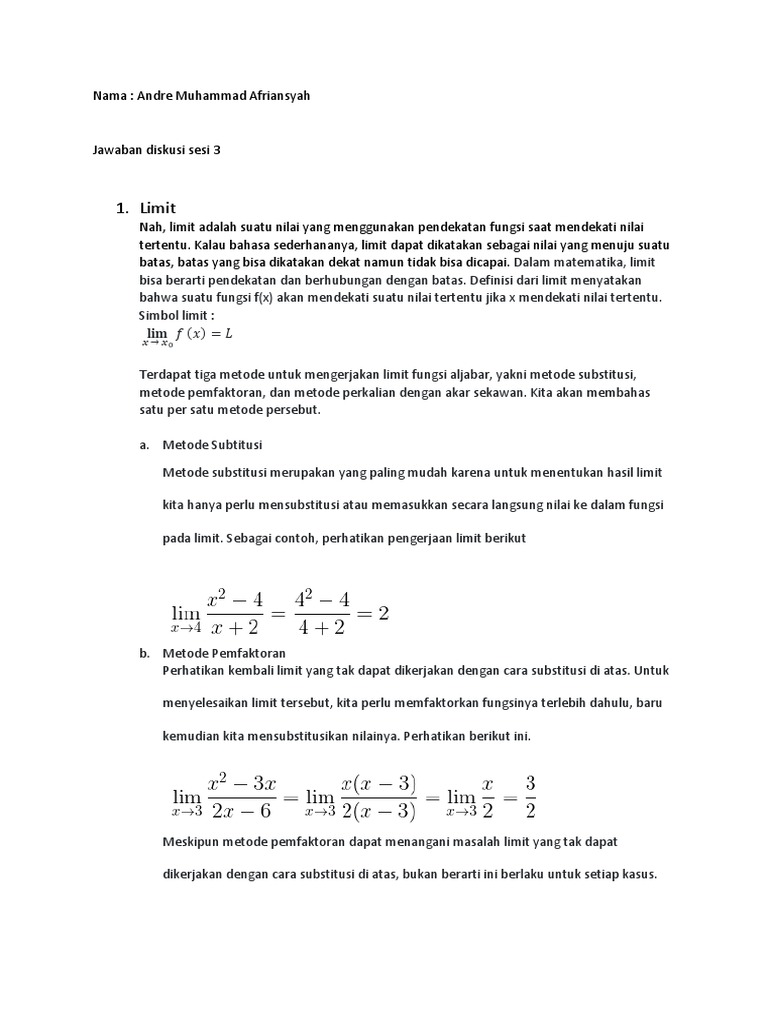 Nama : Andre Muhammad Afriansyah

Jawaban diskusi sesi 3

1. Limit

Nah, limit adalah suatu nilai yang menggunakan pendekatan fungsi saat mendekati nilai tertentu. Kalau bahasa sederhananya, limit dapat dikatakan sebagai nilai yang menuju suatu batas, batas yang bisa dikatakan dekat namun tidak bisa dicapai. Dalam matematika, limit bisa berarti pendekatan dan berhubungan dengan batas. Definisi dari limit menyatakan bahwa suatu fungsi f(x) akan mendekati suatu nilai tertentu jika x mendekati nilai tertentu.

Simbol limit :

$\lim_{x \to x_0} f(x) = L$

Terdapat tiga metode untuk mengerjakan limit fungsi aljabar, yakni metode substitusi, metode pemfaktoran, dan metode perkalian dengan akar sekawan. Kita akan membahas satu per satu metode persebut.

a. Metode Subtitusi

Metode substitusi merupakan yang paling mudah karena untuk menentukan hasil limit kita hanya perlu mensubstitusi atau memasukkan secara langsung nilai ke dalam fungsi pada limit. Sebagai contoh, perhatikan pengerjaan limit berikut

$\lim_{x \to 4} \frac{x^2 - 4}{x + 2} = \frac{4^2 - 4}{4 + 2} = 2$

b. Metode Pemfaktoran

Perhatikan kembali limit yang tak dapat dikerjakan dengan cara substitusi di atas. Untuk menyelesaikan limit tersebut, kita perlu memfaktorkan fungsinya terlebih dahulu, baru kemudian kita mensubstitusikan nilainya. Perhatikan berikut ini.

$\lim_{x \to 3} \frac{x^2 - 3x}{2x - 6} = \lim_{x \to 3} \frac{x(x - 3)}{2(x - 3)} = \lim_{x \to 3} \frac{x}{2} = \frac{3}{2}$

Meskipun metode pemfaktoran dapat menangani masalah limit yang tak dapat dikerjakan dengan cara substitusi di atas, bukan berarti ini berlaku untuk setiap kasus.